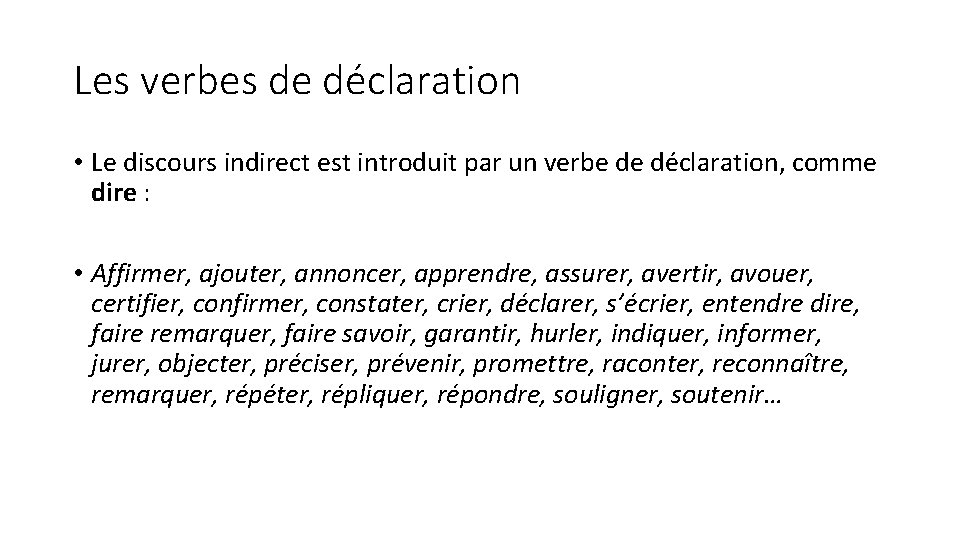 Les verbes de déclaration

• Le discours indirect est introduit par un verbe de déclaration, comme dire :

• Affirmer, ajouter, annoncer, apprendre, assurer, avertir, avouer, certifier, confirmer, constater, crier, déclarer, s'écrier, entendre dire, faire remarquer, faire savoir, garantir, hurler, indiquer, informer, jurer, objecter, préciser, prévenir, promettre, raconter, reconnaître, remarquer, répéter, répliquer, répondre, souligner, soutenir…